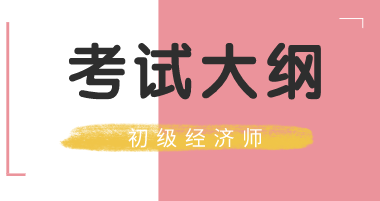 考试大纲

初级经济师